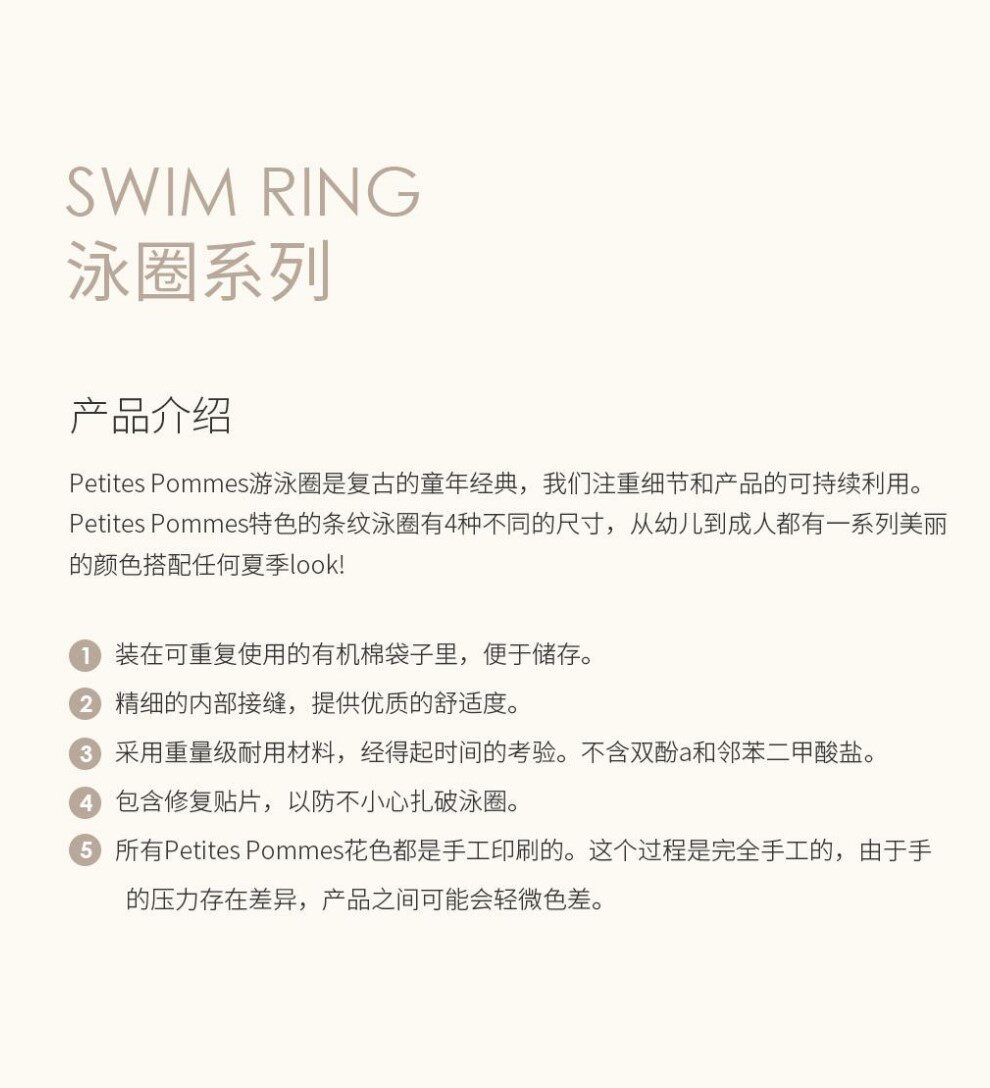 SWIM RING
泳圈系列

产品介绍

Petites Pommes游泳圈是复古的童年经典，我们注重细节和产品的可持续利用。Petites Pommes特色的条纹泳圈有4种不同的尺寸，从幼儿到成人都有一系列美丽的颜色搭配任何夏季look!

1 装在可重复使用的有机棉袋子里，便于储存。
2 精细的内部接缝，提供优质的舒适度。
3 采用重量级耐用材料，经得起时间的考验。不含双酚a和邻苯二甲酸盐。
4 包含修复贴片，以防不小心扎破泳圈。
5 所有Petites Pommes花色都是手工印刷的。这个过程是完全手工的，由于手的压力存在差异，产品之间可能会轻微色差。